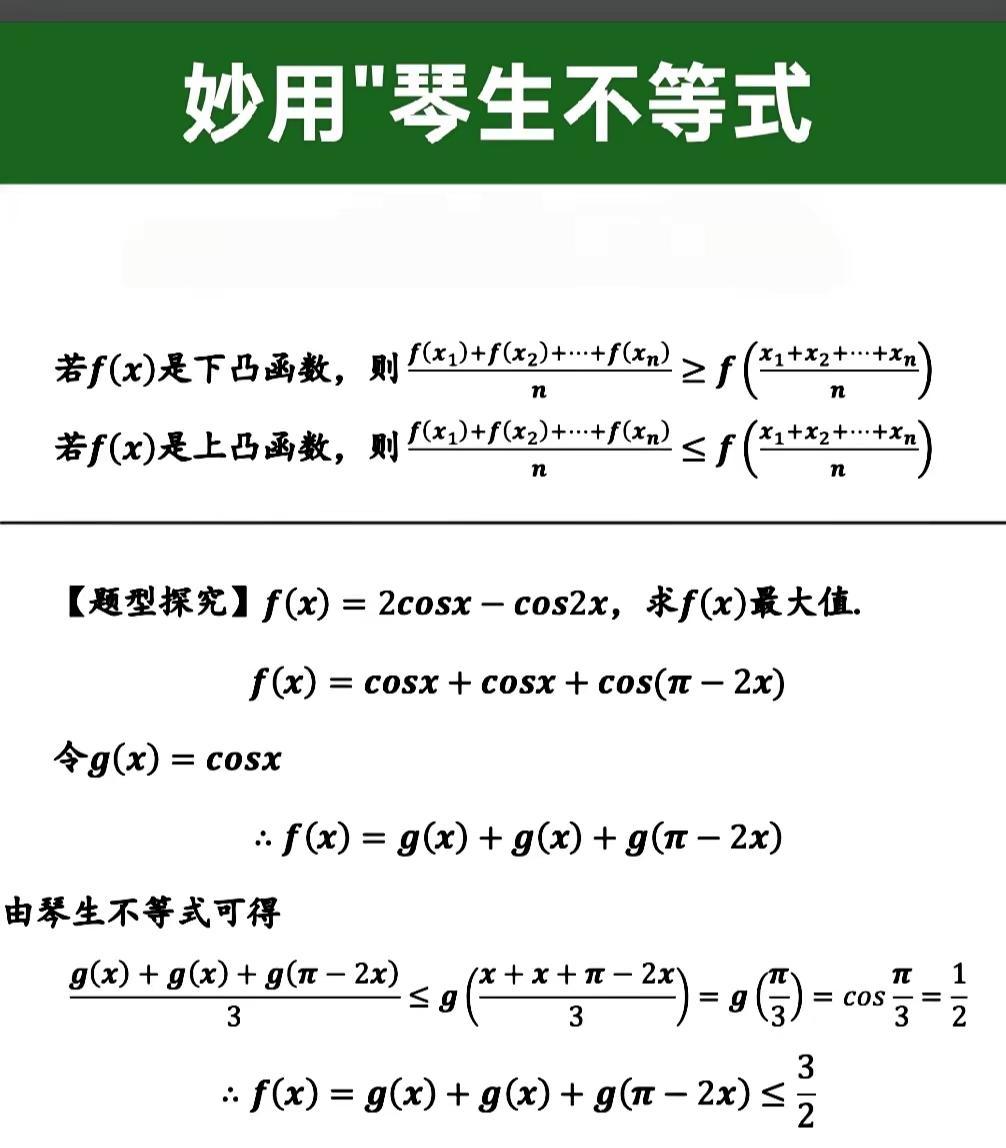 妙用"琴生不等式

若$f(x)$是下凸函数，则$\frac{f(x_1)+f(x_2)+\cdots+f(x_n)}{n} \geq f\left(\frac{x_1+x_2+\cdots+x_n}{n}\right)$

若$f(x)$是上凸函数，则$\frac{f(x_1)+f(x_2)+\cdots+f(x_n)}{n} \leq f\left(\frac{x_1+x_2+\cdots+x_n}{n}\right)$

【题型探究】$f(x) = 2cosx - cos2x$，求$f(x)$最大值.

$f(x) = cosx + cosx + cos(\pi - 2x)$

令$g(x) = cosx$

$\therefore f(x) = g(x) + g(x) + g(\pi - 2x)$

由琴生不等式可得

$\frac{g(x)+g(x)+g(\pi-2x)}{3} \leq g\left(\frac{x+x+\pi-2x}{3}\right) = g\left(\frac{\pi}{3}\right) = cos\frac{\pi}{3} = \frac{1}{2}$

$\therefore f(x) = g(x) + g(x) + g(\pi - 2x) \leq \frac{3}{2}$